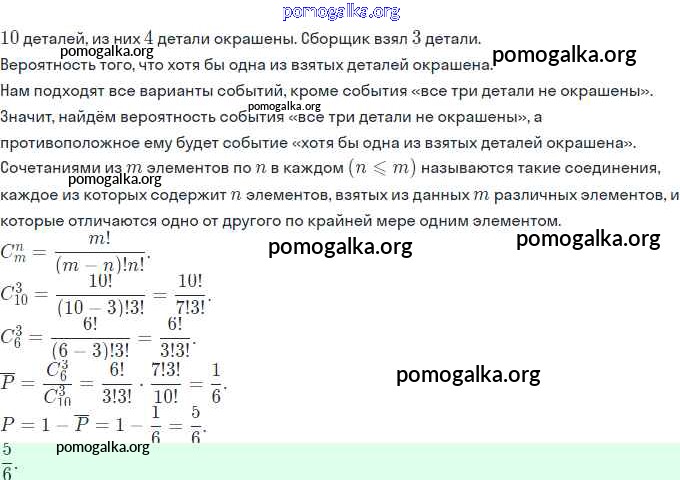 $10$ деталей, из них $4$ детали окрашены. Сборщик взял $3$ детали.

Вероятность того, что хотя бы одна из взятых деталей окрашена.

Нам подходят все варианты событий, кроме события «все три детали не окрашены».

Значит, найдём вероятность события «все три детали не окрашены», а противоположное ему будет событие «хотя бы одна из взятых деталей окрашена».

Сочетаниями из $m$ элементов по $n$ в каждом $(n \leqslant m)$ называются такие соединения, каждое из которых содержит $n$ элементов, взятых из данных $m$ различных элементов, и которые отличаются одно от другого по крайней мере одним элементом.

$C_m^n = \frac{m!}{(m-n)!n!}$.

$C_{10}^3 = \frac{10!}{(10-3)!3!} = \frac{10!}{7!3!}$.

$C_6^3 = \frac{6!}{(6-3)!3!} = \frac{6!}{3!3!}$.

$\overline{P} = \frac{C_6^3}{C_{10}^3} = \frac{6!}{3!3!} \cdot \frac{7!3!}{10!} = \frac{1}{6}$.

$P = 1 - \overline{P} = 1 - \frac{1}{6} = \frac{5}{6}$.

$\frac{5}{6}$.

pomogalka.org